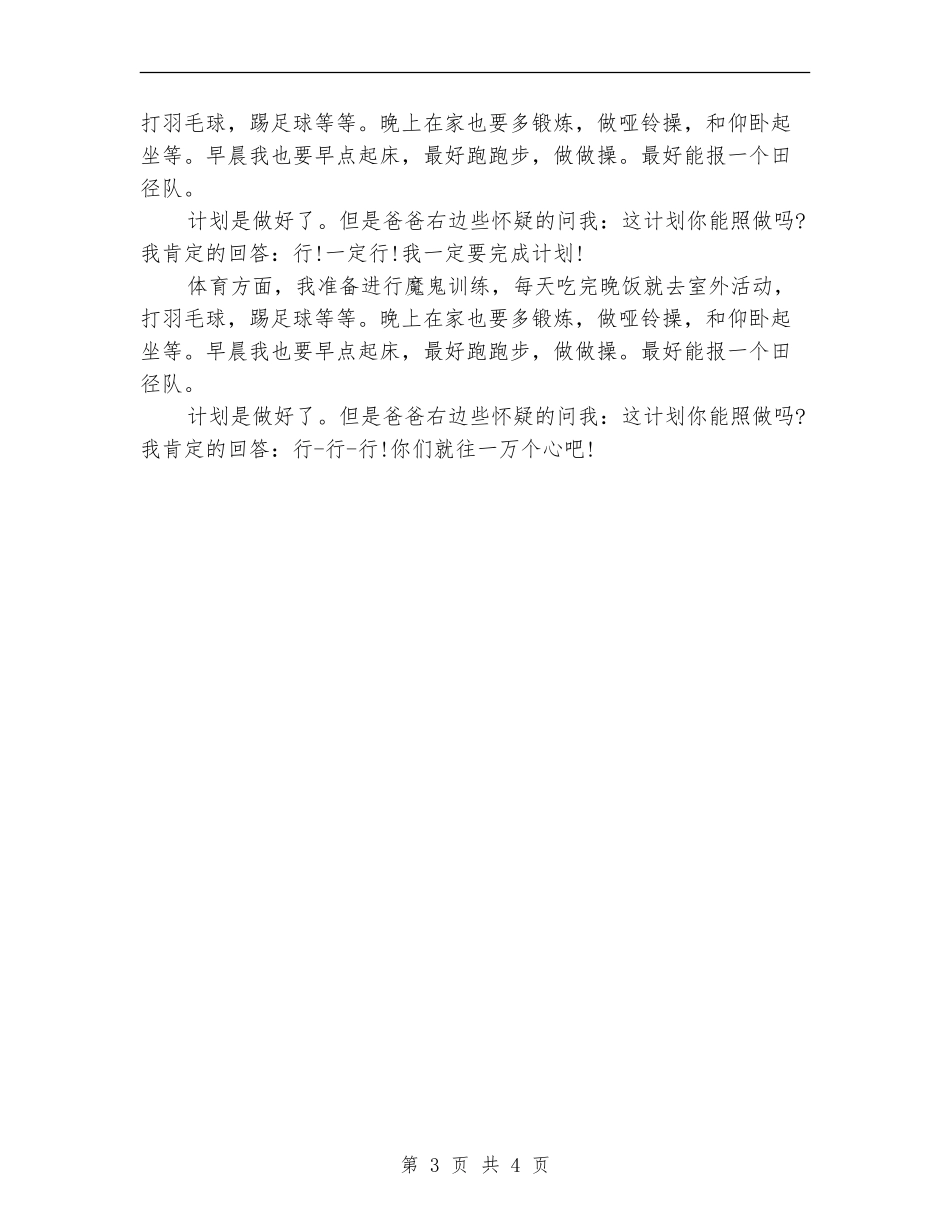 打羽毛球，踢足球等等。晚上在家也要多锻炼，做哑铃操，和仰卧起坐等。早晨我也要早点起床，最好跑跑步，做做操。最好能报一个田径队。

计划是做好了。但是爸爸右边些怀疑的问我：这计划你能照做吗?我肯定的回答：行!一定行!我一定要完成计划!

体育方面，我准备进行魔鬼训练，每天吃完晚饭就去室外活动，打羽毛球，踢足球等等。晚上在家也要多锻炼，做哑铃操，和仰卧起坐等。早晨我也要早点起床，最好跑跑步，做做操。最好能报一个田径队。

计划是做好了。但是爸爸右边些怀疑的问我：这计划你能照做吗?我肯定的回答：行-行-行!你们就往一万个心吧!

第 3 页 共 4 页